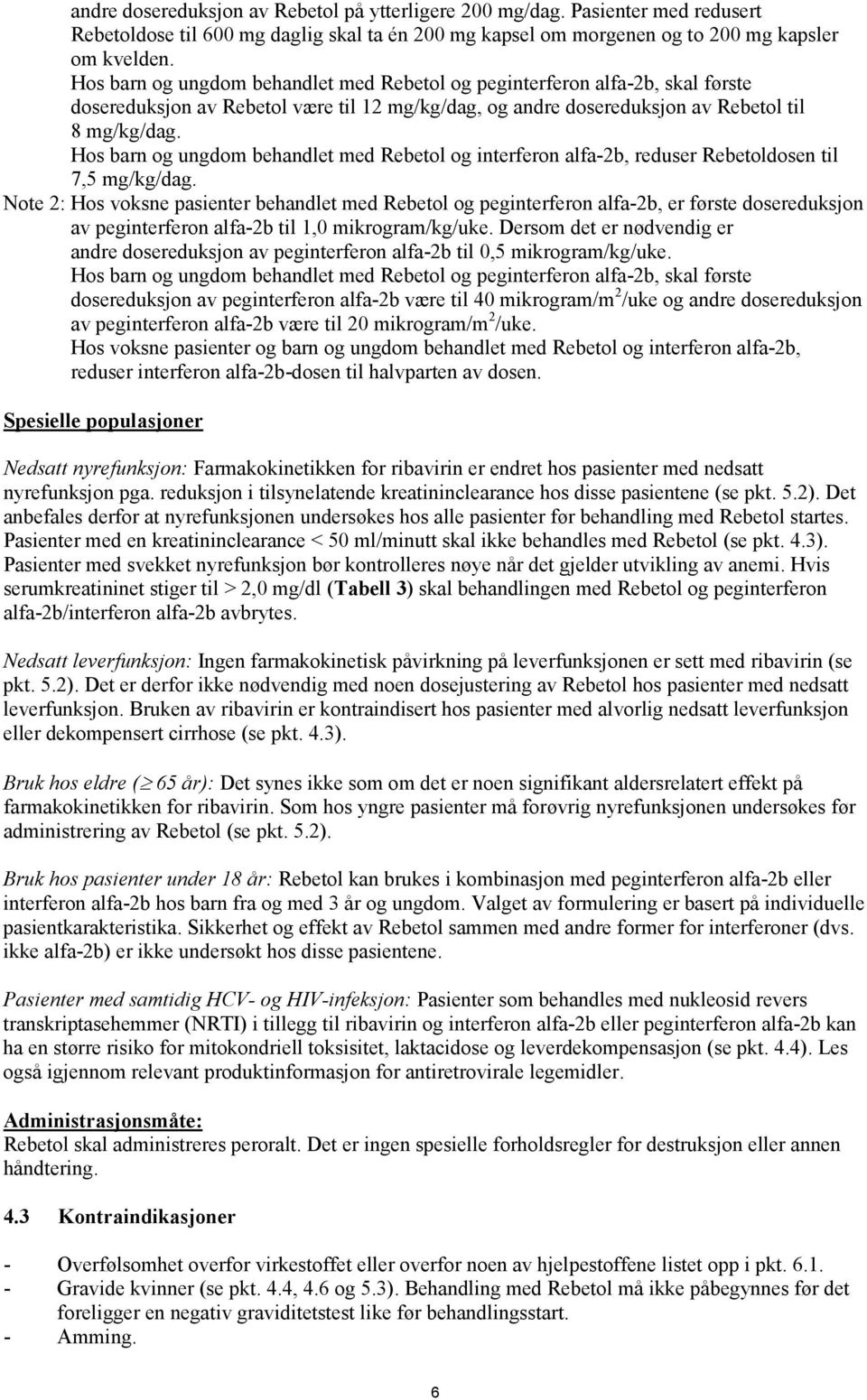 andre dosereduksjon av Rebetol på ytterligere 200 mg/dag. Pasienter med redusert Rebetoldose til 600 mg daglig skal ta én 200 mg kapsel om morgenen og to 200 mg kapsler om kvelden.
Hos barn og ungdom behandlet med Rebetol og peginterferon alfa-2b, skal første dosereduksjon av Rebetol være til 12 mg/kg/dag, og andre dosereduksjon av Rebetol til 8 mg/kg/dag.
Hos barn og ungdom behandlet med Rebetol og interferon alfa-2b, reduser Rebetoldosen til 7,5 mg/kg/dag.
Note 2: Hos voksne pasienter behandlet med Rebetol og peginterferon alfa-2b, er første dosereduksjon av peginterferon alfa-2b til 1,0 mikrogram/kg/uke. Dersom det er nødvendig er andre dosereduksjon av peginterferon alfa-2b til 0,5 mikrogram/kg/uke.
Hos barn og ungdom behandlet med Rebetol og peginterferon alfa-2b, skal første dosereduksjon av peginterferon alfa-2b være til 40 mikrogram/m$^2$/uke og andre dosereduksjon av peginterferon alfa-2b være til 20 mikrogram/m$^2$/uke.
Hos voksne pasienter og barn og ungdom behandlet med Rebetol og interferon alfa-2b, reduser interferon alfa-2b-dosen til halvparten av dosen.

Spesielle populasjoner

Nedsatt nyrefunksjon: Farmakokinetikken for ribavirin er endret hos pasienter med nedsatt nyrefunksjon pga. reduksjon i tilsynelatende kreatininclearance hos disse pasientene (se pkt. 5.2). Det anbefales derfor at nyrefunksjonen undersøkes hos alle pasienter før behandling med Rebetol startes. Pasienter med en kreatininclearance < 50 ml/minutt skal ikke behandles med Rebetol (se pkt. 4.3). Pasienter med svekket nyrefunksjon bør kontrolleres nøye når det gjelder utvikling av anemi. Hvis serumkreatininet stiger til > 2,0 mg/dl (Tabell 3) skal behandlingen med Rebetol og peginterferon alfa-2b/interferon alfa-2b avbrytes.

Nedsatt leverfunksjon: Ingen farmakokinetisk påvirkning på leverfunksjonen er sett med ribavirin (se pkt. 5.2). Det er derfor ikke nødvendig med noen dosejustering av Rebetol hos pasienter med nedsatt leverfunksjon. Bruken av ribavirin er kontraindisert hos pasienter med alvorlig nedsatt leverfunksjon eller dekompensert cirrhose (se pkt. 4.3).

Bruk hos eldre ($\geq$ 65 år): Det synes ikke som om det er noen signifikant aldersrelatert effekt på farmakokinetikken for ribavirin. Som hos yngre pasienter må forøvrig nyrefunksjonen undersøkes før administrering av Rebetol (se pkt. 5.2).

Bruk hos pasienter under 18 år: Rebetol kan brukes i kombinasjon med peginterferon alfa-2b eller interferon alfa-2b hos barn fra og med 3 år og ungdom. Valget av formulering er basert på individuelle pasientkarakteristika. Sikkerhet og effekt av Rebetol sammen med andre former for interferoner (dvs. ikke alfa-2b) er ikke undersøkt hos disse pasientene.

Pasienter med samtidig HCV- og HIV-infeksjon: Pasienter som behandles med nukleosid revers transkriptasehemmer (NRTI) i tillegg til ribavirin og interferon alfa-2b eller peginterferon alfa-2b kan ha en større risiko for mitokondriell toksisitet, laktacidose og leverdekompensasjon (se pkt. 4.4). Les også igjennom relevant produktinformasjon for antiretrovirale legemidler.

Administrasjonsmåte:
Rebetol skal administreres peroralt. Det er ingen spesielle forholdsregler for destruksjon eller annen håndtering.

4.3 Kontraindikasjoner

- Overfølsomhet overfor virkestoffet eller overfor noen av hjelpestoffene listet opp i pkt. 6.1.
- Gravide kvinner (se pkt. 4.4, 4.6 og 5.3). Behandling med Rebetol må ikke påbegynnes før det foreligger en negativ graviditetstest like før behandlingsstart.
- Amming.

6